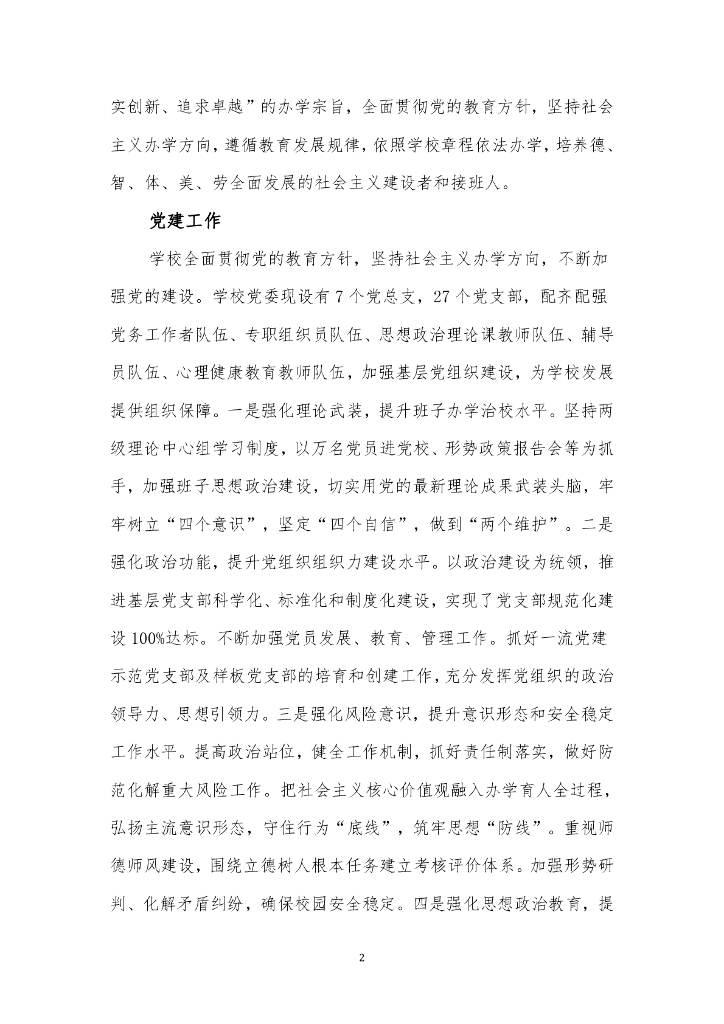 实创新、追求卓越”的办学宗旨，全面贯彻党的教育方针，坚持社会主义办学方向，遵循教育发展规律，依照学校章程依法办学，培养德、智、体、美、劳全面发展的社会主义建设者和接班人。

党建工作

学校全面贯彻党的教育方针，坚持社会主义办学方向，不断加强党的建设。学校党委现设有 7 个党总支，27 个党支部，配齐配强党务工作者队伍、专职组织员队伍、思想政治理论课教师队伍、辅导员队伍、心理健康教育教师队伍，加强基层党组织建设，为学校发展提供组织保障。一是强化理论武装，提升班子办学治校水平。坚持两级理论中心组学习制度，以万名党员进党校、形势政策报告会等为抓手，加强班子思想政治建设，切实用党的最新理论成果武装头脑，牢牢树立“四个意识”，坚定“四个自信”，做到“两个维护”。二是强化政治功能，提升党组织组织力建设水平。以政治建设为统领，推进基层党支部科学化、标准化和制度化建设，实现了党支部规范化建设 100%达标。不断加强党员发展、教育、管理工作。抓好一流党建示范党支部及样板党支部的培育和创建工作，充分发挥党组织的政治领导力、思想引领力。三是强化风险意识，提升意识形态和安全稳定工作水平。提高政治站位，健全工作机制，抓好责任制落实，做好防范化解重大风险工作。把社会主义核心价值观融入办学育人全过程，弘扬主流意识形态，守住行为“底线”，筑牢思想“防线”。重视师德师风建设，围绕立德树人根本任务建立考核评价体系。加强形势研判、化解矛盾纠纷，确保校园安全稳定。四是强化思想政治教育，提

2